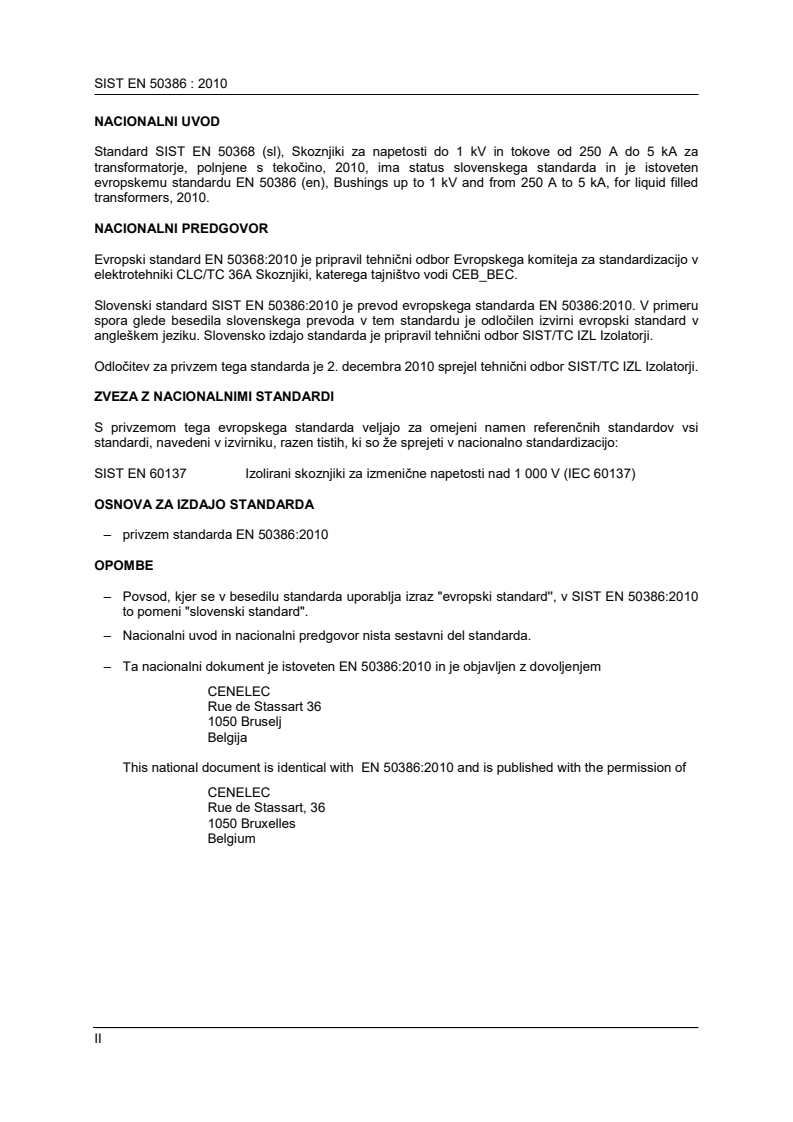 SIST EN 50386 : 2010

NACIONALNI UVOD

Standard SIST EN 50368 (sl), Skoznjiki za napetosti do 1 kV in tokove od 250 A do 5 kA za transformatorje, polnjene s tekočino, 2010, ima status slovenskega standarda in je istoveten evropskemu standardu EN 50386 (en), Bushings up to 1 kV and from 250 A to 5 kA, for liquid filled transformers, 2010.

NACIONALNI PREDGOVOR

Evropski standard EN 50368:2010 je pripravil tehnični odbor Evropskega komiteja za standardizacijo v elektrotehniki CLC/TC 36A Skoznjiki, katerega tajništvo vodi CEB_BEC.

Slovenski standard SIST EN 50386:2010 je prevod evropskega standarda EN 50386:2010. V primeru spora glede besedila slovenskega prevoda v tem standardu je odločilen izvirni evropski standard v angleškem jeziku. Slovensko izdajo standarda je pripravil tehnični odbor SIST/TC IZL Izolatorji.

Odločitev za privzem tega standarda je 2. decembra 2010 sprejel tehnični odbor SIST/TC IZL Izolatorji.

ZVEZA Z NACIONALNIMI STANDARDI

S privzemom tega evropskega standarda veljajo za omejeni namen referenčnih standardov vsi standardi, navedeni v izvirniku, razen tistih, ki so že sprejeti v nacionalno standardizacijo:

SIST EN 60137 Izolirani skoznjiki za izmenične napetosti nad 1 000 V (IEC 60137)

OSNOVA ZA IZDAJO STANDARDA

– privzem standarda EN 50386:2010

OPOMBE

– Povsod, kjer se v besedilu standarda uporablja izraz "evropski standard", v SIST EN 50386:2010 to pomeni "slovenski standard".

– Nacionalni uvod in nacionalni predgovor nista sestavni del standarda.

– Ta nacionalni dokument je istoveten EN 50386:2010 in je objavljen z dovoljenjem

CENELEC
Rue de Stassart 36
1050 Bruselj
Belgija

This national document is identical with EN 50386:2010 and is published with the permission of

CENELEC
Rue de Stassart, 36
1050 Bruxelles
Belgium

II